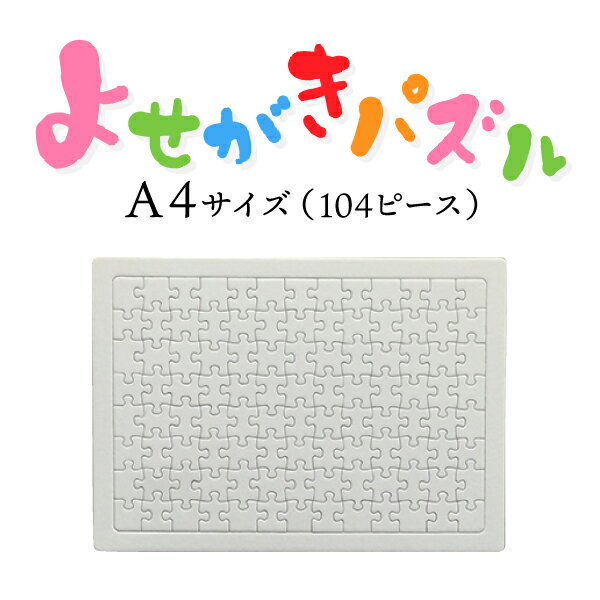 よせがきパズル

A4サイズ（104ピース）